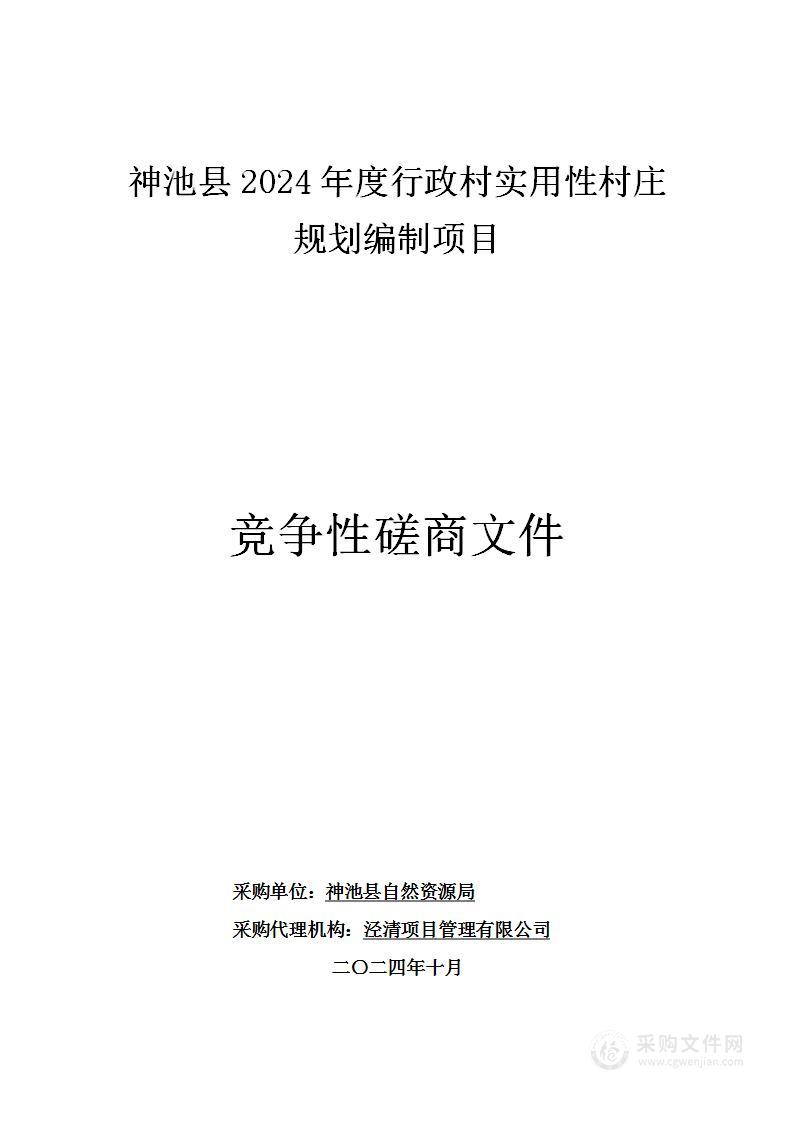 神池县 2024 年度行政村实用性村庄规划编制项目

竞争性磋商文件

采购单位：神池县自然资源局

采购代理机构：泾清项目管理有限公司

二〇二四年十月

采购文件网
www.cgwenjian.com